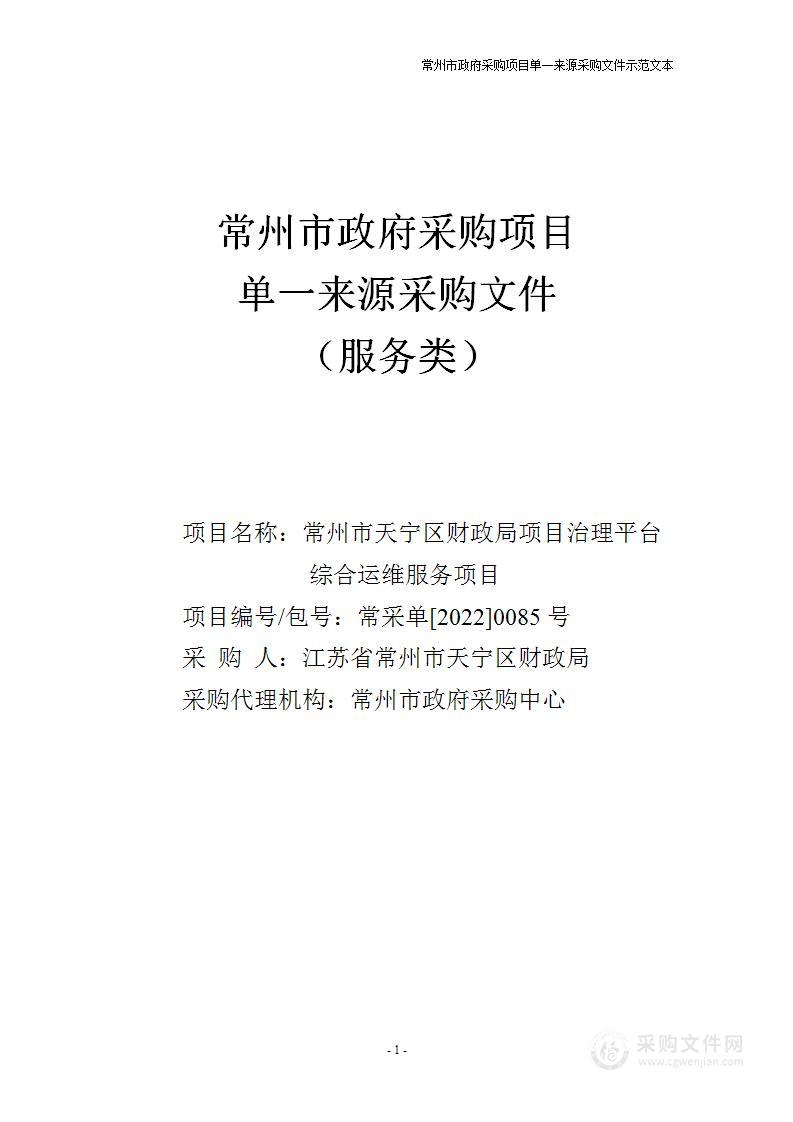 常州市政府采购项目单一来源采购文件示范文本

常州市政府采购项目
单一来源采购文件
（服务类）

项目名称：常州市天宁区财政局项目治理平台综合运维服务项目
项目编号/包号：常采单[2022]0085 号
采 购 人：江苏省常州市天宁区财政局
采购代理机构：常州市政府采购中心

- 1 -

采购文件网
www.cgwenjian.com